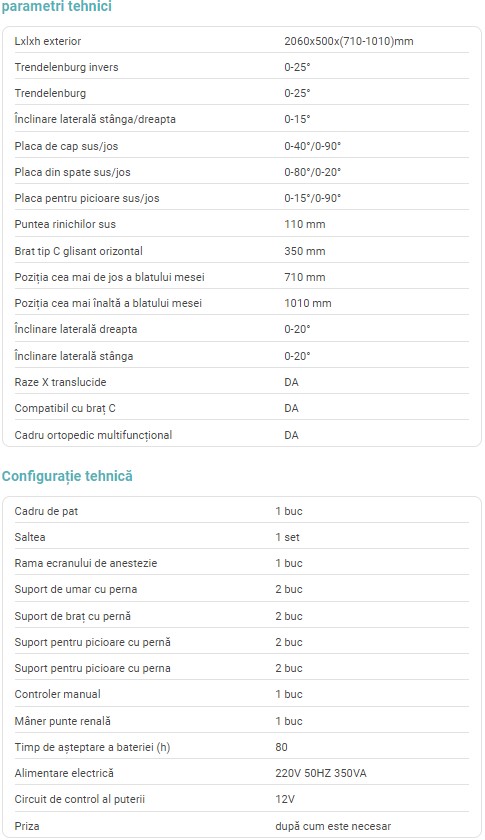 parametri tehnici

| | |
|---|---|
| Lxlxh exterior | 2060x500x(710-1010)mm |
| Trendelenburg invers | 0-25° |
| Trendelenburg | 0-25° |
| Înclinare laterală stânga/dreapta | 0-15° |
| Placa de cap sus/jos | 0-40°/0-90° |
| Placa din spate sus/jos | 0-80°/0-20° |
| Placa pentru picioare sus/jos | 0-15°/0-90° |
| Puntea rinichilor sus | 110 mm |
| Brat tip C glisant orizontal | 350 mm |
| Poziția cea mai de jos a blatului mesei | 710 mm |
| Poziția cea mai înaltă a blatului mesei | 1010 mm |
| Înclinare laterală dreapta | 0-20° |
| Înclinare laterală stânga | 0-20° |
| Raze X translucide | DA |
| Compatibil cu braț C | DA |
| Cadru ortopedic multifuncțional | DA |

Configurație tehnică

| | |
|---|---|
| Cadru de pat | 1 buc |
| Saltea | 1 set |
| Rama ecranului de anestezie | 1 buc |
| Suport de umar cu perna | 2 buc |
| Suport de braț cu pernă | 2 buc |
| Suport pentru picioare cu pernă | 2 buc |
| Suport pentru picioare cu perna | 2 buc |
| Controler manual | 1 buc |
| Mâner punte renală | 1 buc |
| Timp de așteptare a bateriei (h) | 80 |
| Alimentare electrică | 220V 50HZ 350VA |
| Circuit de control al puterii | 12V |
| Priza | după cum este necesar |